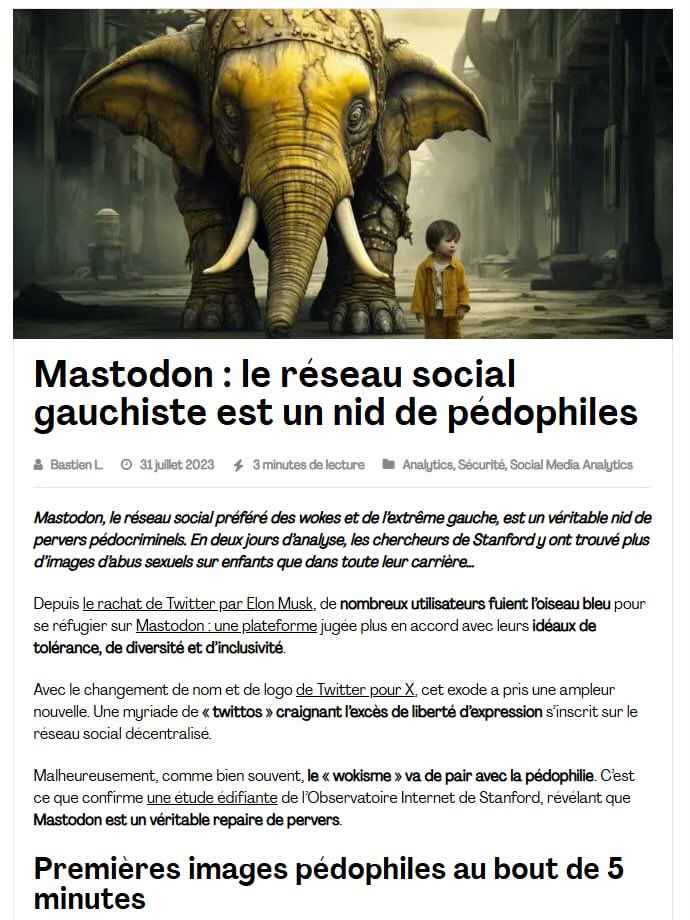 Mastodon : le réseau social gauchiste est un nid de pédophiles

Bastien L. 31 juillet 2023 3 minutes de lecture Analytics, Sécurité, Social Media Analytics

Mastodon, le réseau social préféré des wokes et de l'extrême gauche, est un véritable nid de pervers pédocriminels. En deux jours d'analyse, les chercheurs de Stanford y ont trouvé plus d'images d'abus sexuels sur enfants que dans toute leur carrière…

Depuis le rachat de Twitter par Elon Musk, de nombreux utilisateurs fuient l'oiseau bleu pour se réfugier sur Mastodon : une plateforme jugée plus en accord avec leurs idéaux de tolérance, de diversité et d'inclusivité.

Avec le changement de nom et de logo de Twitter pour X, cet exode a pris une ampleur nouvelle. Une myriade de « twittos » craignant l'excès de liberté d'expression s'inscrit sur le réseau social décentralisé.

Malheureusement, comme bien souvent, le « wokisme » va de pair avec la pédophilie. C'est ce que confirme une étude édifiante de l'Observatoire Internet de Stanford, révélant que Mastodon est un véritable repaire de pervers.

Premières images pédophiles au bout de 5 minutes